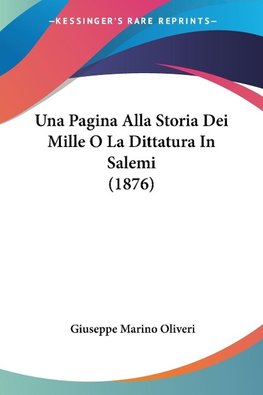 —KESSINGER'S RARE REPRINTS—

Una Pagina Alla Storia Dei Mille O La Dittatura In Salemi (1876)

Giuseppe Marino Oliveri